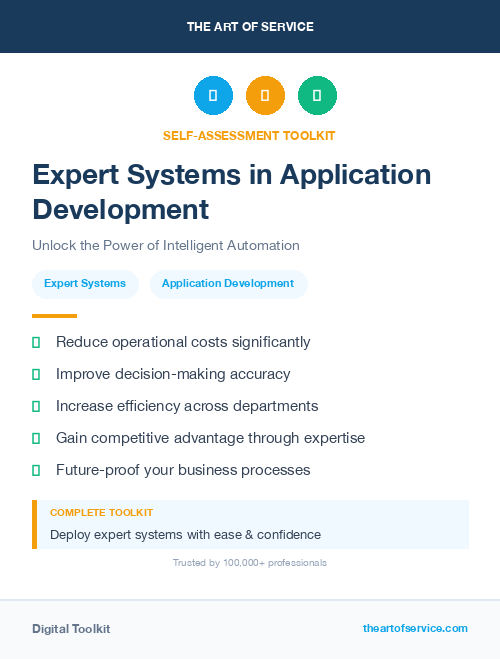 THE ART OF SERVICE

SELF-ASSESSMENT TOOLKIT

Expert Systems in Application Development

Unlock the Power of Intelligent Automation

Expert Systems

Application Development

Reduce operational costs significantly

Improve decision-making accuracy

Increase efficiency across departments

Gain competitive advantage through expertise

Future-proof your business processes

COMPLETE TOOLKIT

Deploy expert systems with ease & confidence

Trusted by 100,000+ professionals

Digital Toolkit

theartofservice.com